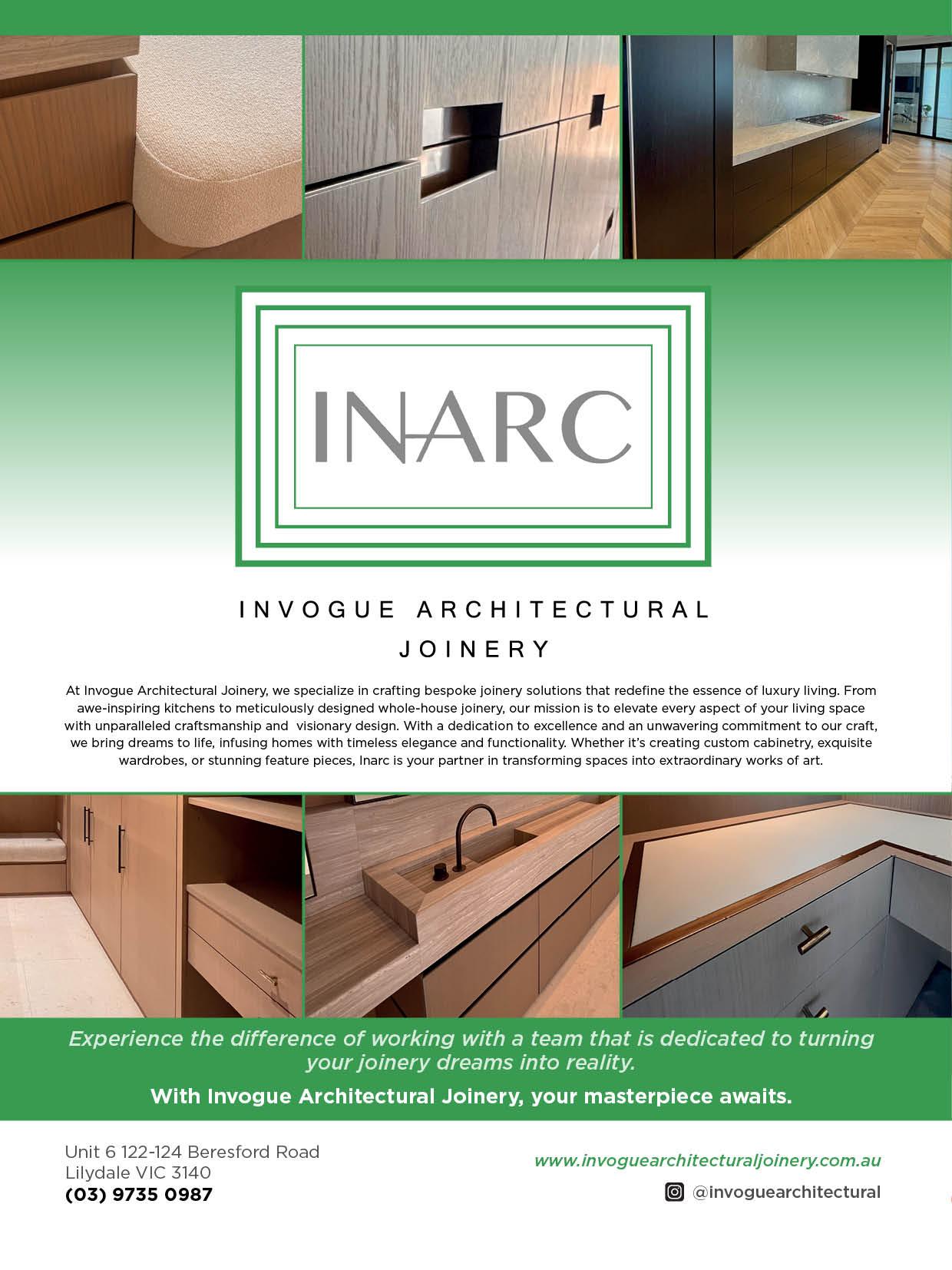 INARC

INVOGUE ARCHITECTURAL JOINERY

At Invogue Architectural Joinery, we specialize in crafting bespoke joinery solutions that redefine the essence of luxury living. From awe-inspiring kitchens to meticulously designed whole-house joinery, our mission is to elevate every aspect of your living space with unparalleled craftsmanship and visionary design. With a dedication to excellence and an unwavering commitment to our craft, we bring dreams to life, infusing homes with timeless elegance and functionality. Whether it's creating custom cabinetry, exquisite wardrobes, or stunning feature pieces, Inarc is your partner in transforming spaces into extraordinary works of art.

Experience the difference of working with a team that is dedicated to turning your joinery dreams into reality.

With Invogue Architectural Joinery, your masterpiece awaits.

Unit 6 122-124 Beresford Road
Lilydale VIC 3140
(03) 9735 0987

www.invoguearchitecturaljoinery.com.au

@invoguearchitectural